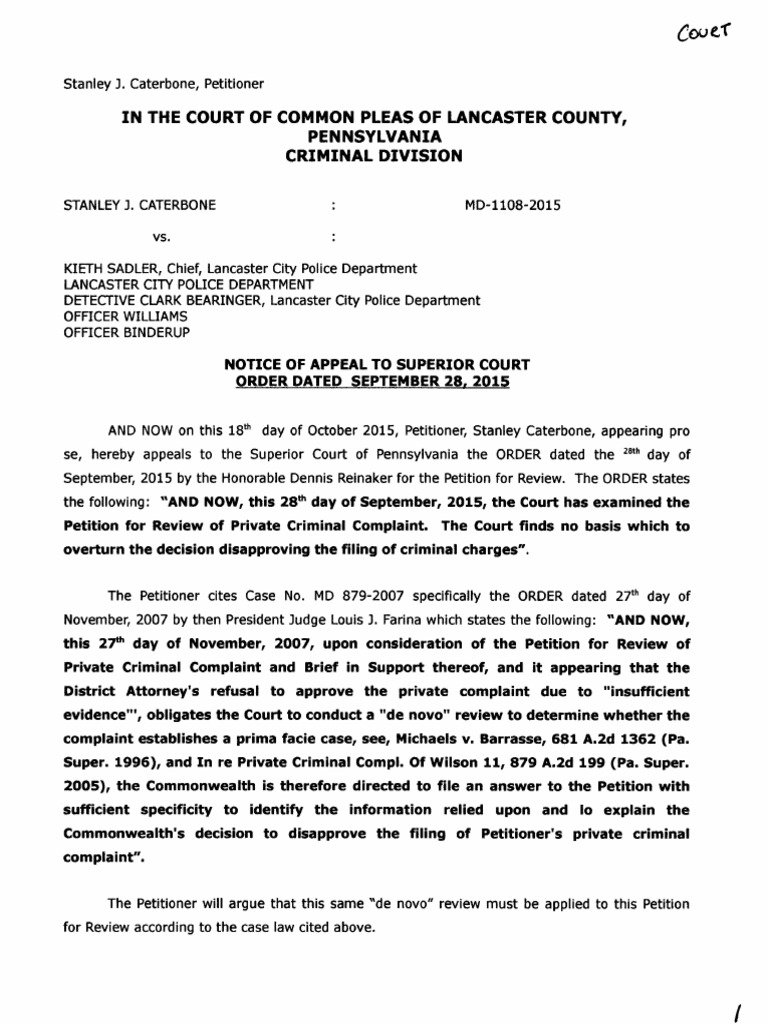 Court

Stanley J. Caterbone, Petitioner

IN THE COURT OF COMMON PLEAS OF LANCASTER COUNTY, PENNSYLVANIA
CRIMINAL DIVISION

STANLEY J. CATERBONE : MD-1108-2015

vs. :

KIETH SADLER, Chief, Lancaster City Police Department
LANCASTER CITY POLICE DEPARTMENT
DETECTIVE CLARK BEARINGER, Lancaster City Police Department
OFFICER WILLIAMS
OFFICER BINDERUP

NOTICE OF APPEAL TO SUPERIOR COURT
ORDER DATED SEPTEMBER 28, 2015

AND NOW on this $18^{th}$ day of October 2015, Petitioner, Stanley Caterbone, appearing pro se, hereby appeals to the Superior Court of Pennsylvania the ORDER dated the $^{28th}$ day of September, 2015 by the Honorable Dennis Reinaker for the Petition for Review. The ORDER states the following: "AND NOW, this $28^{th}$ day of September, 2015, the Court has examined the Petition for Review of Private Criminal Complaint. The Court finds no basis which to overturn the decision disapproving the filing of criminal charges".

The Petitioner cites Case No. MD 879-2007 specifically the ORDER dated $27^{th}$ day of November, 2007 by then President Judge Louis J. Farina which states the following: "AND NOW, this $27^{th}$ day of November, 2007, upon consideration of the Petition for Review of Private Criminal Complaint and Brief in Support thereof, and it appearing that the District Attorney's refusal to approve the private complaint due to "insufficient evidence"', obligates the Court to conduct a "de novo" review to determine whether the complaint establishes a prima facie case, see, Michaels v. Barrasse, 681 A.2d 1362 (Pa. Super. 1996), and In re Private Criminal Compl. Of Wilson 11, 879 A.2d 199 (Pa. Super. 2005), the Commonwealth is therefore directed to file an answer to the Petition with sufficient specificity to identify the information relied upon and lo explain the Commonwealth's decision to disapprove the filing of Petitioner's private criminal complaint".

The Petitioner will argue that this same "de novo" review must be applied to this Petition for Review according to the case law cited above.

1